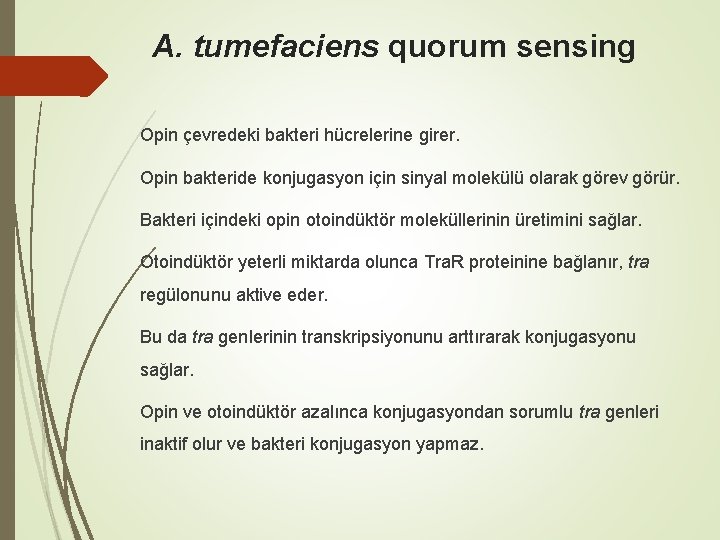 A. tumefaciens quorum sensing

Opin çevredeki bakteri hücrelerine girer.

Opin bakteride konjugasyon için sinyal molekülü olarak görev görür.

Bakteri içindeki opin otoindüktör moleküllerinin üretimini sağlar.

Otoindüktör yeterli miktarda olunca TraR proteinine bağlanır, tra regülonunu aktive eder.

Bu da tra genlerinin transkripsiyonunu arttırarak konjugasyonu sağlar.

Opin ve otoindüktör azalınca konjugasyondan sorumlu tra genleri inaktif olur ve bakteri konjugasyon yapmaz.